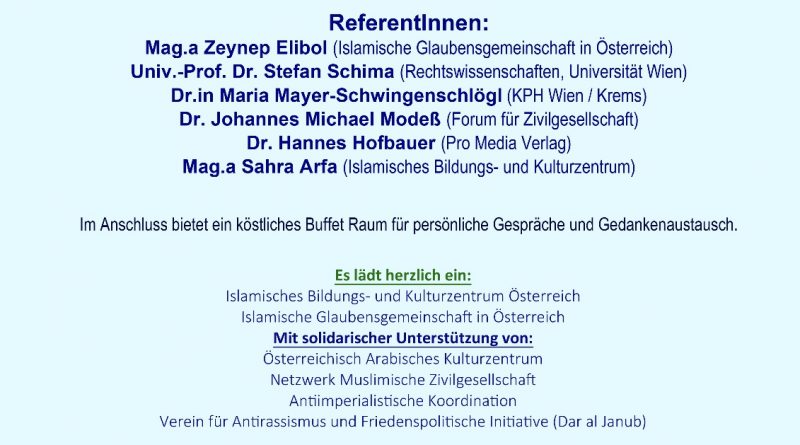 ReferentInnen:
Mag.a Zeynep Elibol (Islamische Glaubensgemeinschaft in Österreich)
Univ.-Prof. Dr. Stefan Schima (Rechtswissenschaften, Universität Wien)
Dr.in Maria Mayer-Schwingenschlögl (KPH Wien / Krems)
Dr. Johannes Michael Modeß (Forum für Zivilgesellschaft)
Dr. Hannes Hofbauer (Pro Media Verlag)
Mag.a Sahra Arfa (Islamisches Bildungs- und Kulturzentrum)

Im Anschluss bietet ein köstliches Buffet Raum für persönliche Gespräche und Gedankenaustausch.

Es lädt herzlich ein:
Islamisches Bildungs- und Kulturzentrum Österreich
Islamische Glaubensgemeinschaft in Österreich
Mit solidarischer Unterstützung von:
Österreichisch Arabisches Kulturzentrum
Netzwerk Muslimische Zivilgesellschaft
Antiimperialistische Koordination
Verein für Antirassismus und Friedenspolitische Initiative (Dar al Janub)